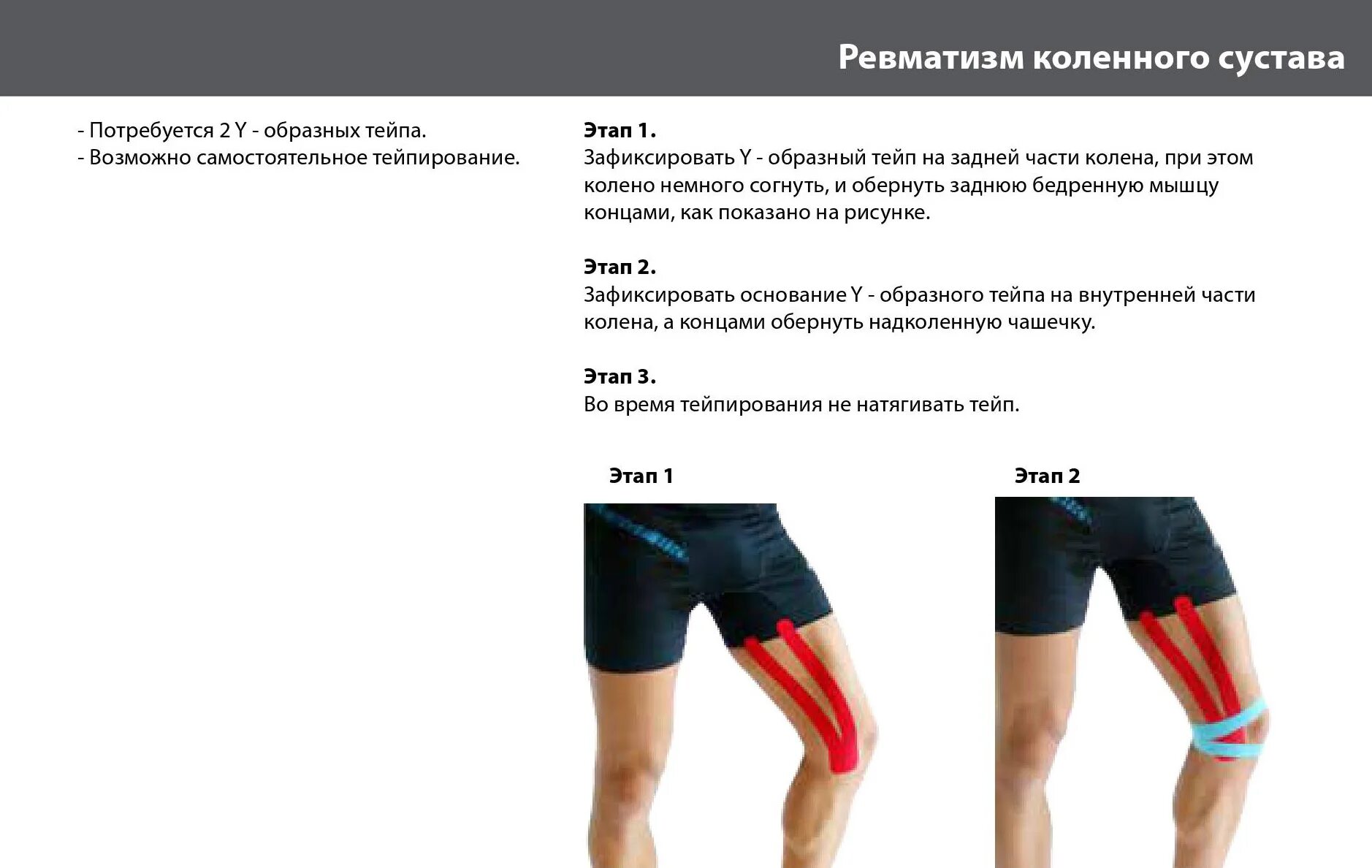 Ревматизм коленного сустава

- Потребуется 2 Y - образных тейпа.
- Возможно самостоятельное тейпирование.

Этап 1.
Зафиксировать Y - образный тейп на задней части колена, при этом колено немного согнуть, и обернуть заднюю бедренную мышцу концами, как показано на рисунке.

Этап 2.
Зафиксировать основание Y - образного тейпа на внутренней части колена, а концами обернуть надколенную чашечку.

Этап 3.
Во время тейпирования не натягивать тейп.

Этап 1

Этап 2